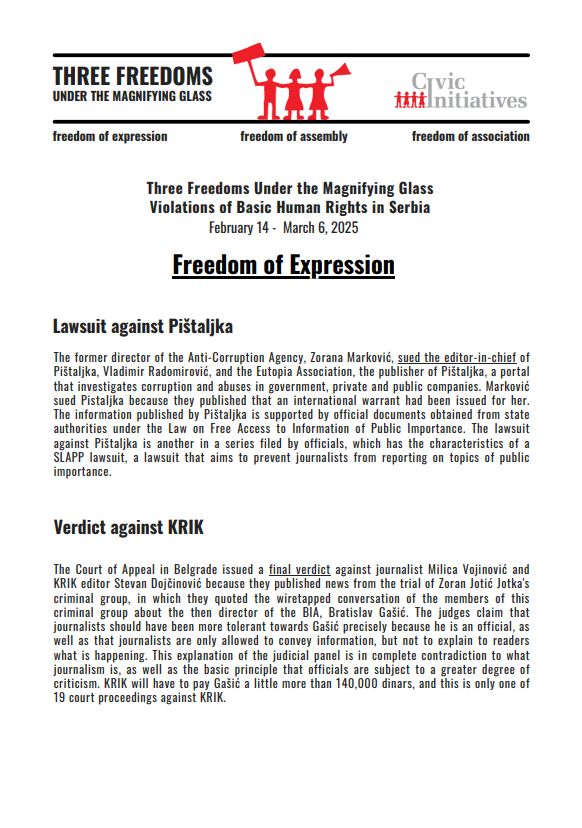 THREE FREEDOMS
UNDER THE MAGNIFYING GLASS

Civic Initiatives

freedom of expression freedom of assembly freedom of association

Three Freedoms Under the Magnifying Glass
Violations of Basic Human Rights in Serbia
February 14 - March 6, 2025

Freedom of Expression

Lawsuit against Pištaljka

The former director of the Anti-Corruption Agency, Zorana Marković, sued the editor-in-chief of Pištaljka, Vladimir Radomirović, and the Eutopia Association, the publisher of Pištaljka, a portal that investigates corruption and abuses in government, private and public companies. Marković sued Pistaljka because they published that an international warrant had been issued for her. The information published by Pištaljka is supported by official documents obtained from state authorities under the Law on Free Access to Information of Public Importance. The lawsuit against Pištaljka is another in a series filed by officials, which has the characteristics of a SLAPP lawsuit, a lawsuit that aims to prevent journalists from reporting on topics of public importance.

Verdict against KRIK

The Court of Appeal in Belgrade issued a final verdict against journalist Milica Vojinović and KRIK editor Stevan Dojčinović because they published news from the trial of Zoran Jotić Jotka's criminal group, in which they quoted the wiretapped conversation of the members of this criminal group about the then director of the BIA, Bratislav Gašić. The judges claim that journalists should have been more tolerant towards Gašić precisely because he is an official, as well as that journalists are only allowed to convey information, but not to explain to readers what is happening. This explanation of the judicial panel is in complete contradiction to what journalism is, as well as the basic principle that officials are subject to a greater degree of criticism. KRIK will have to pay Gašić a little more than 140,000 dinars, and this is only one of 19 court proceedings against KRIK.